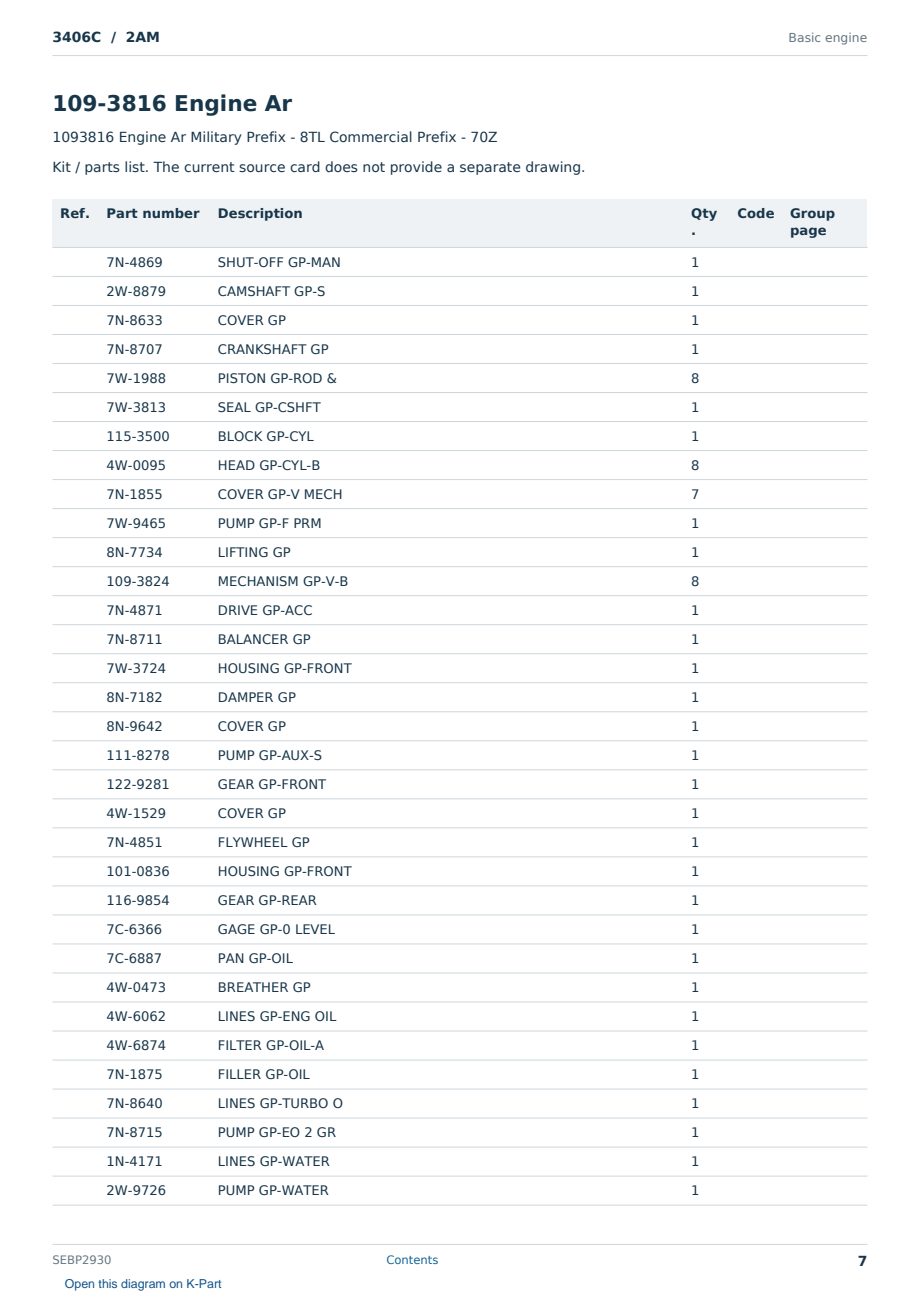 3406C / 2AM

Basic engine

109-3816 Engine Ar

1093816 Engine Ar Military Prefix - 8TL Commercial Prefix - 70Z

Kit / parts list. The current source card does not provide a separate drawing.

| Ref. | Part number | Description | Qty . | Code | Group page |
|---|---|---|---|---|---|
| | 7N-4869 | SHUT-OFF GP-MAN | 1 | | |
| | 2W-8879 | CAMSHAFT GP-S | 1 | | |
| | 7N-8633 | COVER GP | 1 | | |
| | 7N-8707 | CRANKSHAFT GP | 1 | | |
| | 7W-1988 | PISTON GP-ROD & | 8 | | |
| | 7W-3813 | SEAL GP-CSHFT | 1 | | |
| | 115-3500 | BLOCK GP-CYL | 1 | | |
| | 4W-0095 | HEAD GP-CYL-B | 8 | | |
| | 7N-1855 | COVER GP-V MECH | 7 | | |
| | 7W-9465 | PUMP GP-F PRM | 1 | | |
| | 8N-7734 | LIFTING GP | 1 | | |
| | 109-3824 | MECHANISM GP-V-B | 8 | | |
| | 7N-4871 | DRIVE GP-ACC | 1 | | |
| | 7N-8711 | BALANCER GP | 1 | | |
| | 7W-3724 | HOUSING GP-FRONT | 1 | | |
| | 8N-7182 | DAMPER GP | 1 | | |
| | 8N-9642 | COVER GP | 1 | | |
| | 111-8278 | PUMP GP-AUX-S | 1 | | |
| | 122-9281 | GEAR GP-FRONT | 1 | | |
| | 4W-1529 | COVER GP | 1 | | |
| | 7N-4851 | FLYWHEEL GP | 1 | | |
| | 101-0836 | HOUSING GP-FRONT | 1 | | |
| | 116-9854 | GEAR GP-REAR | 1 | | |
| | 7C-6366 | GAGE GP-0 LEVEL | 1 | | |
| | 7C-6887 | PAN GP-OIL | 1 | | |
| | 4W-0473 | BREATHER GP | 1 | | |
| | 4W-6062 | LINES GP-ENG OIL | 1 | | |
| | 4W-6874 | FILTER GP-OIL-A | 1 | | |
| | 7N-1875 | FILLER GP-OIL | 1 | | |
| | 7N-8640 | LINES GP-TURBO O | 1 | | |
| | 7N-8715 | PUMP GP-EO 2 GR | 1 | | |
| | 1N-4171 | LINES GP-WATER | 1 | | |
| | 2W-9726 | PUMP GP-WATER | 1 | | |

SEBP2930

Contents

7

Open this diagram on K-Part